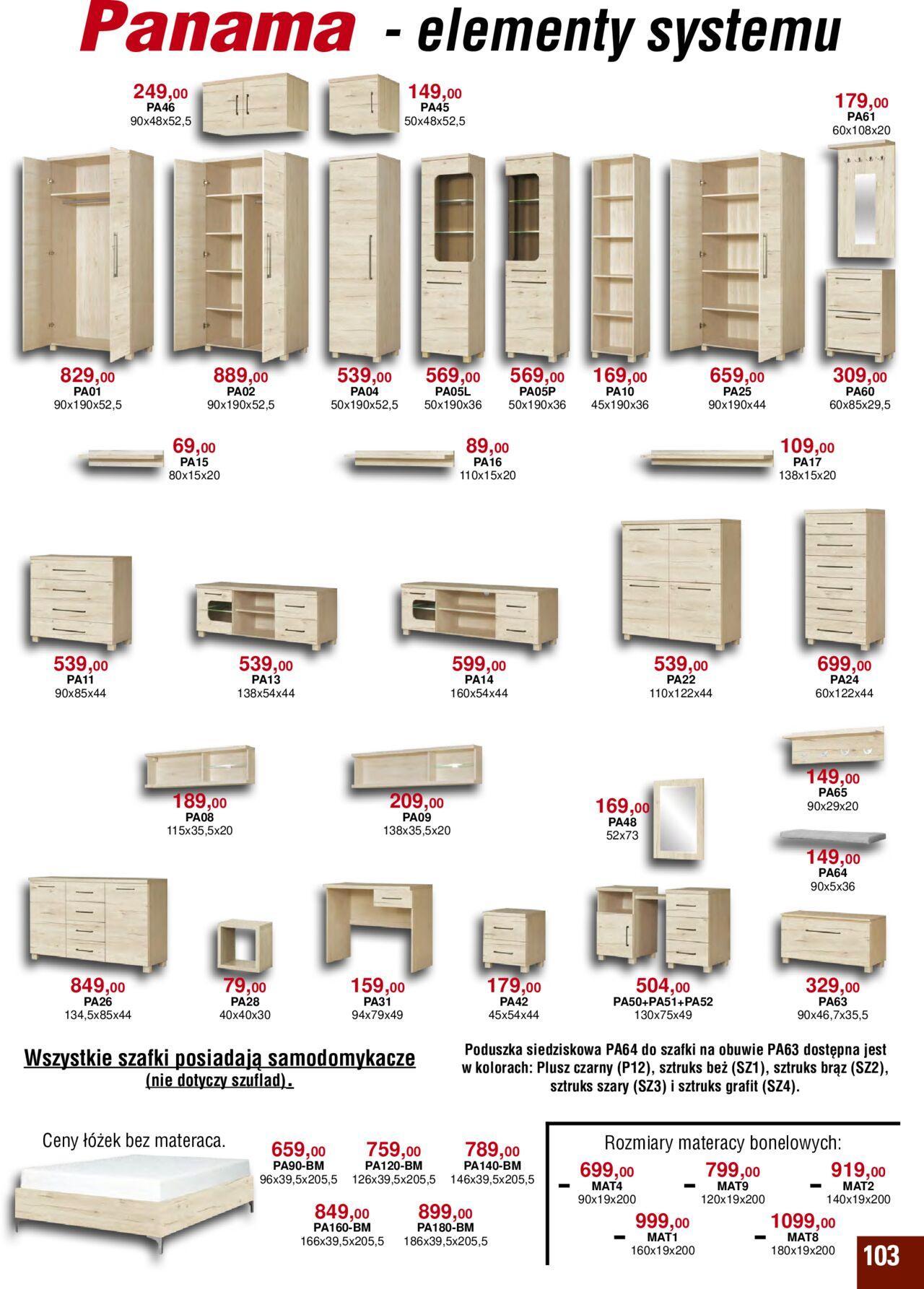 Panama - elementy systemu

249,00
PA46
90x48x52,5

149,00
PA45
50x48x52,5

179,00
PA61
60x108x20

829,00
PA01
90x190x52,5

889,00
PA02
90x190x52,5

539,00
PA04
50x190x52,5

569,00
PA05L
50x190x36

569,00
PA05P
50x190x36

169,00
PA10
45x190x36

659,00
PA25
90x190x44

309,00
PA60
60x85x29,5

69,00
PA15
80x15x20

89,00
PA16
110x15x20

109,00
PA17
138x15x20

539,00
PA11
90x85x44

539,00
PA13
138x54x44

599,00
PA14
160x54x44

539,00
PA22
110x122x44

699,00
PA24
60x122x44

189,00
PA08
115x35,5x20

209,00
PA09
138x35,5x20

169,00
PA48
52x73

149,00
PA65
90x29x20

149,00
PA64
90x5x36

849,00
PA26
134,5x85x44

79,00
PA28
40x40x30

159,00
PA31
94x79x49

179,00
PA42
45x54x44

504,00
PA50+PA51+PA52
130x75x49

329,00
PA63
90x46,7x35,5

Wszystkie szafki posiadają samodomykacze (nie dotyczy szuflad).

Poduszka siedziskowa PA64 do szafki na obuwie PA63 dostępna jest w kolorach: Plusz czarny (P12), sztruks beż (SZ1), sztruks brąz (SZ2), sztruks szary (SZ3) i sztruks grafit (SZ4).

Ceny łóżek bez materaca.

659,00
PA90-BM
96x39,5x205,5

759,00
PA120-BM
126x39,5x205,5

789,00
PA140-BM
146x39,5x205,5

849,00
PA160-BM
166x39,5x205,5

899,00
PA180-BM
186x39,5x205,5

Rozmiary materacy bonelowych:

- 699,00
MAT4
90x19x200

- 799,00
MAT9
120x19x200

- 919,00
MAT2
140x19x200

- 999,00
MAT1
160x19x200

- 1099,00
MAT8
180x19x200

103